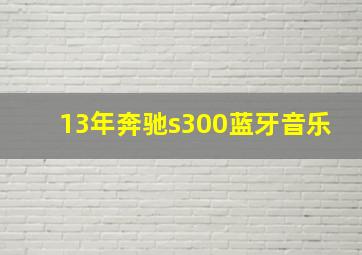 13年奔驰s300蓝牙音乐